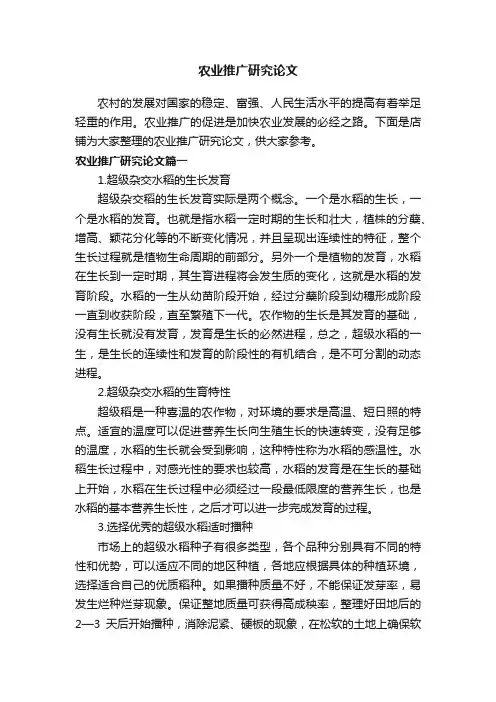 农业推广研究论文

农村的发展对国家的稳定、富强、人民生活水平的提高有着举足轻重的作用。农业推广的促进是加快农业发展的必经之路。下面是店铺为大家整理的农业推广研究论文，供大家参考。

农业推广研究论文篇一

1.超级杂交水稻的生长发育

超级杂交稻的生长发育实际是两个概念。一个是水稻的生长，一个是水稻的发育。也就是指水稻一定时期的生长和壮大，植株的分蘖、增高、颖花分化等的不断变化情况，并且呈现出连续性的特征，整个生长过程就是植物生命周期的前部分。另外一个是植物的发育，水稻在生长到一定时期，其生育进程将会发生质的变化，这就是水稻的发育阶段。水稻的一生从幼苗阶段开始，经过分蘖阶段到幼穗形成阶段一直到收获阶段，直至繁殖下一代。农作物的生长是其发育的基础，没有生长就没有发育，发育是生长的必然进程，总之，超级水稻的一生，是生长的连续性和发育的阶段性的有机结合，是不可分割的动态进程。

2.超级杂交水稻的生育特性

超级稻是一种喜温的农作物，对环境的要求是高温、短日照的特点。适宜的温度可以促进营养生长向生殖生长的快速转变，没有足够的温度，水稻的生长就会受到影响，这种特性称为水稻的感温性。水稻生长过程中，对感光性的要求也较高，水稻的发育是在生长的基础上开始，水稻在生长过程中必须经过一段最低限度的营养生长，也是水稻的基本营养生长性，之后才可以进一步完成发育的过程。

3.选择优秀的超级水稻适时播种

市场上的超级水稻种子有很多类型，各个品种分别具有不同的特性和优势，可以适应不同的地区种植，各地应根据具体的种植环境，选择适合自己的优质稻种。如果播种质量不好，不能保证发芽率，易发生烂种烂芽现象。保证整地质量可获得高成秧率，整理好田地后的2—3 天后开始播种，消除泥紧、硬板的现象，在松软的土地上确保软